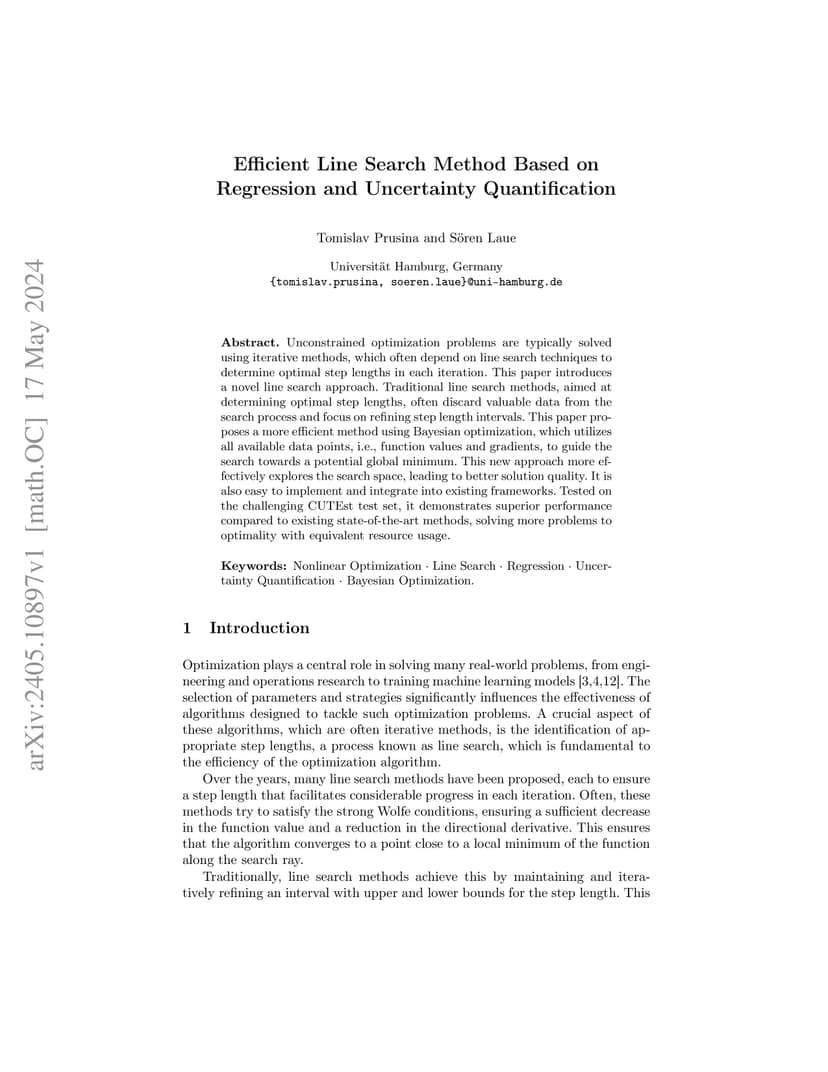 arXiv:2405.10897v1 [math.OC] 17 May 2024

Efficient Line Search Method Based on Regression and Uncertainty Quantification

Tomislav Prusina and Sören Laue

Universität Hamburg, Germany
{tomislav.prusina, soeren.laue}@uni-hamburg.de

Abstract. Unconstrained optimization problems are typically solved using iterative methods, which often depend on line search techniques to determine optimal step lengths in each iteration. This paper introduces a novel line search approach. Traditional line search methods, aimed at determining optimal step lengths, often discard valuable data from the search process and focus on refining step length intervals. This paper proposes a more efficient method using Bayesian optimization, which utilizes all available data points, i.e., function values and gradients, to guide the search towards a potential global minimum. This new approach more effectively explores the search space, leading to better solution quality. It is also easy to implement and integrate into existing frameworks. Tested on the challenging CUTEst test set, it demonstrates superior performance compared to existing state-of-the-art methods, solving more problems to optimality with equivalent resource usage.

Keywords: Nonlinear Optimization · Line Search · Regression · Uncertainty Quantification · Bayesian Optimization.

1 Introduction

Optimization plays a central role in solving many real-world problems, from engineering and operations research to training machine learning models [3,4,12]. The selection of parameters and strategies significantly influences the effectiveness of algorithms designed to tackle such optimization problems. A crucial aspect of these algorithms, which are often iterative methods, is the identification of appropriate step lengths, a process known as line search, which is fundamental to the efficiency of the optimization algorithm.

Over the years, many line search methods have been proposed, each to ensure a step length that facilitates considerable progress in each iteration. Often, these methods try to satisfy the strong Wolfe conditions, ensuring a sufficient decrease in the function value and a reduction in the directional derivative. This ensures that the algorithm converges to a point close to a local minimum of the function along the search ray.

Traditionally, line search methods achieve this by maintaining and iteratively refining an interval with upper and lower bounds for the step length. This